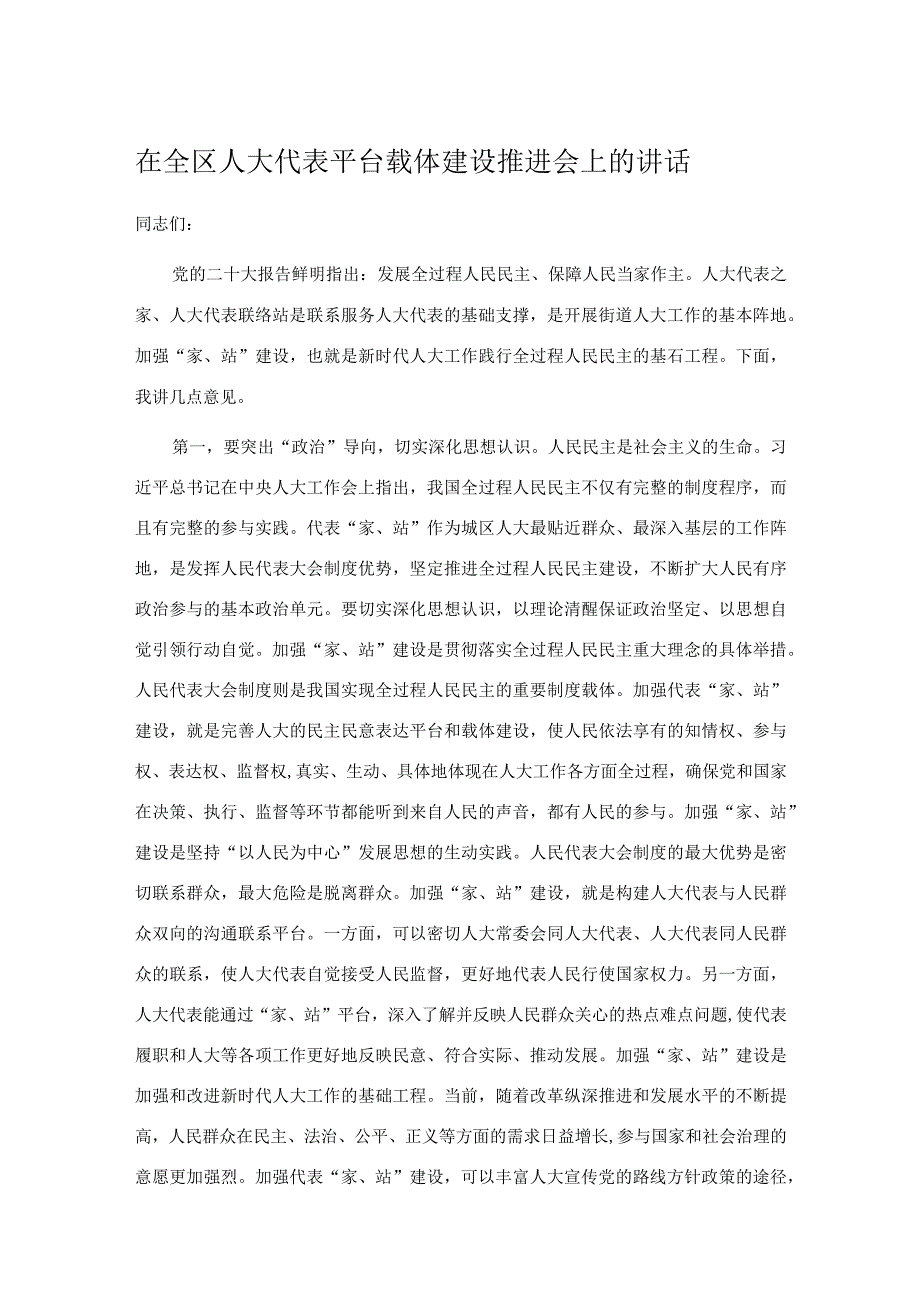 在全区人大代表平台载体建设推进会上的讲话

同志们：

党的二十大报告鲜明指出：发展全过程人民民主、保障人民当家作主。人大代表之家、人大代表联络站是联系服务人大代表的基础支撑，是开展街道人大工作的基本阵地。加强“家、站”建设，也就是新时代人大工作践行全过程人民民主的基石工程。下面，我讲几点意见。

第一，要突出“政治”导向，切实深化思想认识。人民民主是社会主义的生命。习近平总书记在中央人大工作会上指出，我国全过程人民民主不仅有完整的制度程序，而且有完整的参与实践。代表“家、站”作为城区人大最贴近群众、最深入基层的工作阵地，是发挥人民代表大会制度优势，坚定推进全过程人民民主建设，不断扩大人民有序政治参与的基本政治单元。要切实深化思想认识，以理论清醒保证政治坚定、以思想自觉引领行动自觉。加强“家、站”建设是贯彻落实全过程人民民主重大理念的具体举措。人民代表大会制度则是我国实现全过程人民民主的重要制度载体。加强代表“家、站”建设，就是完善人大的民主民意表达平台和载体建设，使人民依法享有的知情权、参与权、表达权、监督权,真实、生动、具体地体现在人大工作各方面全过程，确保党和国家在决策、执行、监督等环节都能听到来自人民的声音，都有人民的参与。加强“家、站”建设是坚持“以人民为中心”发展思想的生动实践。人民代表大会制度的最大优势是密切联系群众，最大危险是脱离群众。加强“家、站”建设，就是构建人大代表与人民群众双向的沟通联系平台。一方面，可以密切人大常委会同人大代表、人大代表同人民群众的联系，使人大代表自觉接受人民监督，更好地代表人民行使国家权力。另一方面，人大代表能通过“家、站”平台，深入了解并反映人民群众关心的热点难点问题,使代表履职和人大等各项工作更好地反映民意、符合实际、推动发展。加强“家、站”建设是加强和改进新时代人大工作的基础工程。当前，随着改革纵深推进和发展水平的不断提高，人民群众在民主、法治、公平、正义等方面的需求日益增长,参与国家和社会治理的意愿更加强烈。加强代表“家、站”建设，可以丰富人大宣传党的路线方针政策的途径，